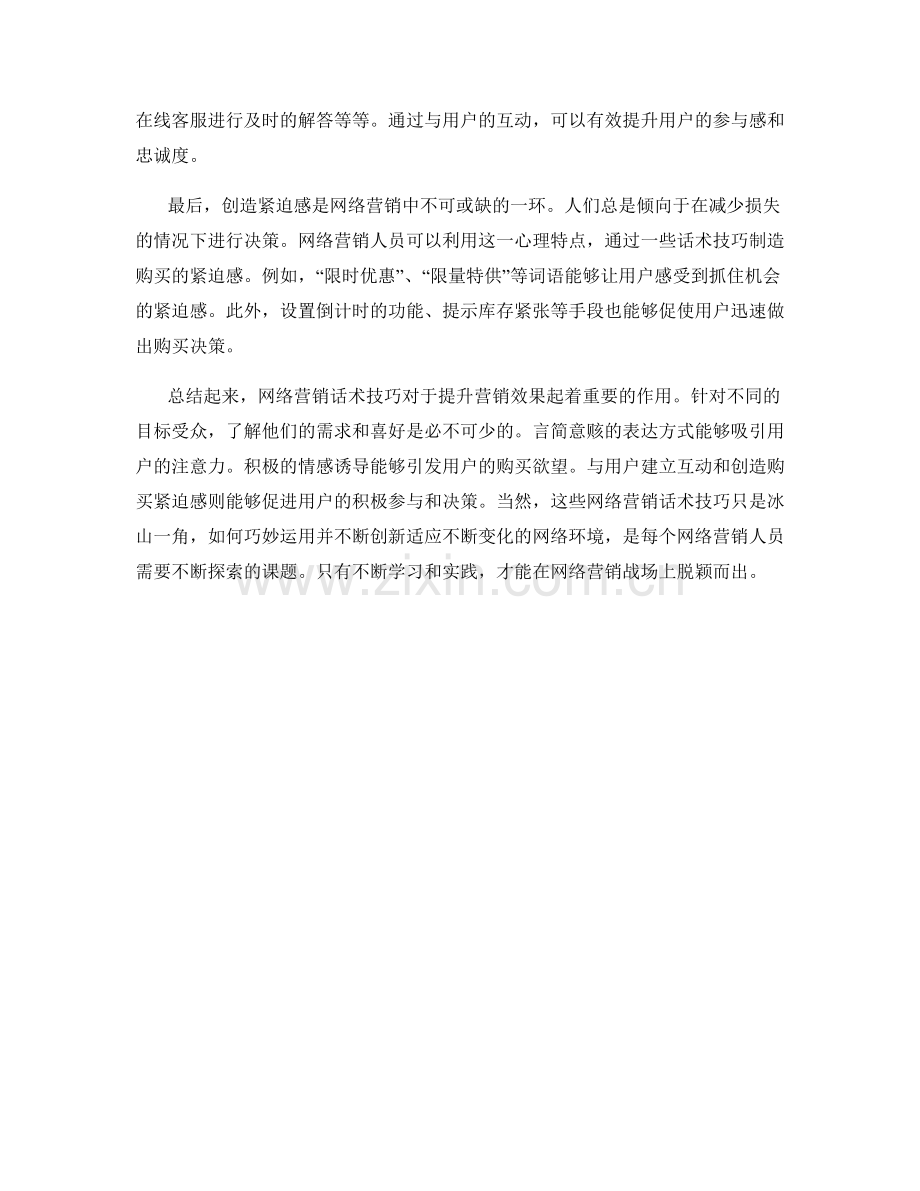 在线客服进行及时的解答等等。通过与用户的互动，可以有效提升用户的参与感和忠诚度。

最后，创造紧迫感是网络营销中不可或缺的一环。人们总是倾向于在减少损失的情况下进行决策。网络营销人员可以利用这一心理特点，通过一些话术技巧制造购买的紧迫感。例如，“限时优惠”、“限量特供”等词语能够让用户感受到抓住机会的紧迫感。此外，设置倒计时的功能、提示库存紧张等手段也能够促使用户迅速做出购买决策。

总结起来，网络营销话术技巧对于提升营销效果起着重要的作用。针对不同的目标受众，了解他们的需求和喜好是必不可少的。言简意赅的表达方式能够吸引用户的注意力。积极的情感诱导能够引发用户的购买欲望。与用户建立互动和创造购买紧迫感则能够促进用户的积极参与和决策。当然，这些网络营销话术技巧只是冰山一角，如何巧妙运用并不断创新适应不断变化的网络环境，是每个网络营销人员需要不断探索的课题。只有不断学习和实践，才能在网络营销战场上脱颖而出。

www.zixin.com.cn